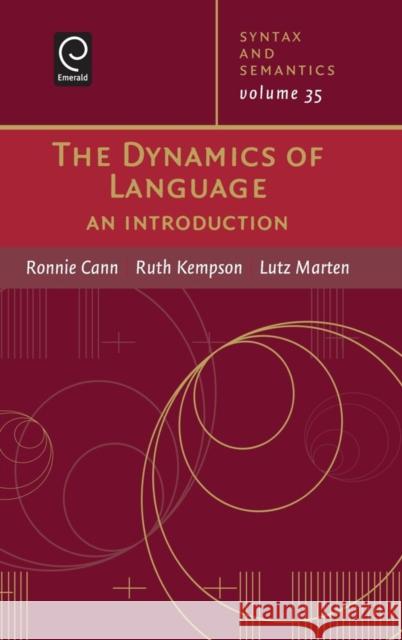 Emerald

SYNTAX AND SEMANTICS
volume 35

THE DYNAMICS OF LANGUAGE
AN INTRODUCTION

Ronnie Cann Ruth Kempson Lutz Marten